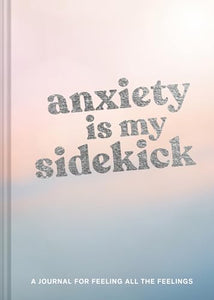 anxiety is my sidekick

A JOURNAL FOR FEELING ALL THE FEELINGS